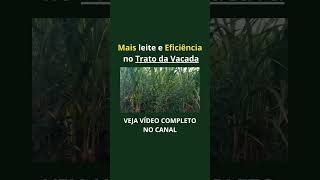 Mais leite e Eficiência no Trato da Vacada

VEJA VÍDEO COMPLETO NO CANAL